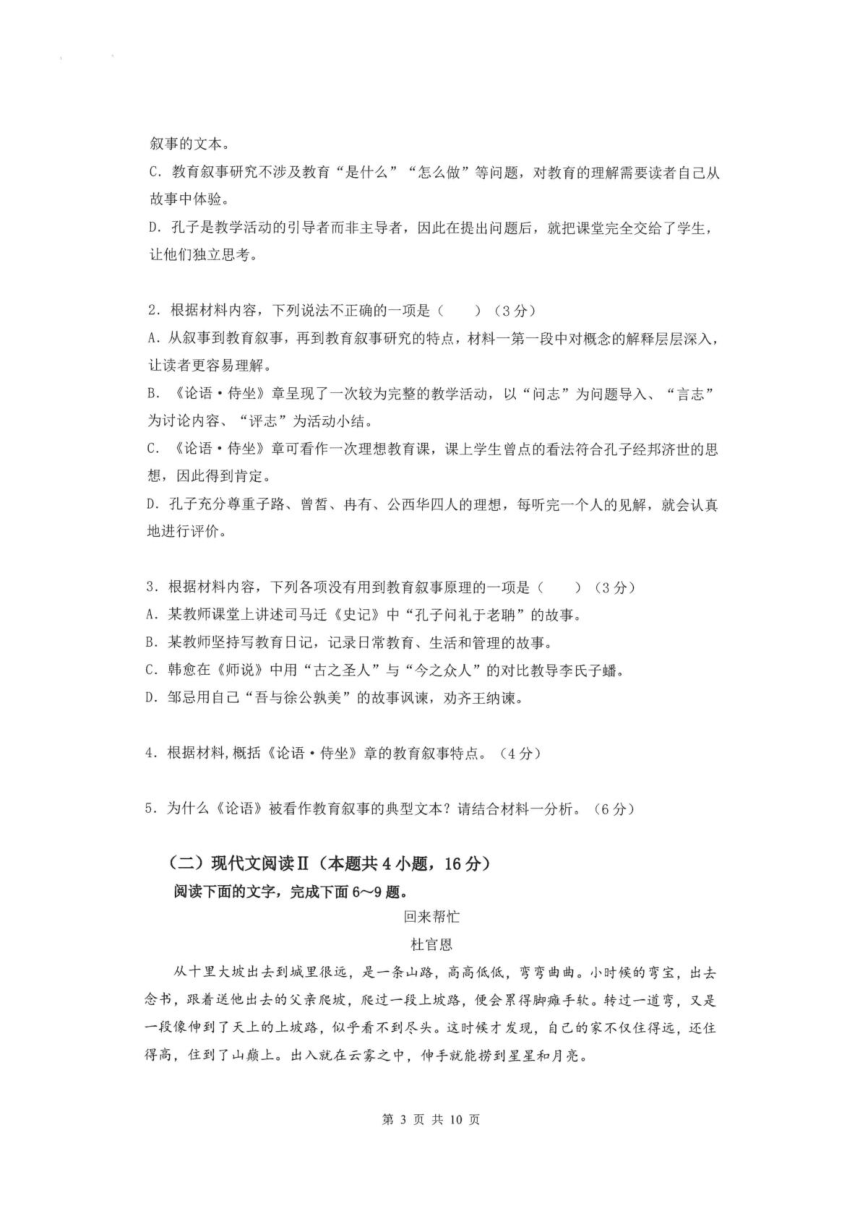 叙事的文本。

C. 教育叙事研究不涉及教育“是什么”“怎么做”等问题，对教育的理解需要读者自己从故事中体验。

D. 孔子是教学活动的引导者而非主导者，因此在提出问题后，就把课堂完全交给了学生，让他们独立思考。

2. 根据材料内容，下列说法不正确的一项是（　　）（3分）

A. 从叙事到教育叙事，再到教育叙事研究的特点，材料一第一段中对概念的解释层层深入，让读者更容易理解。

B. 《论语·侍坐》章呈现了一次较为完整的教学活动，以“问志”为问题导入、“言志”为讨论内容、“评志”为活动小结。

C. 《论语·侍坐》章可看作一次理想教育课，课上学生曾点的看法符合孔子经邦济世的思想，因此得到肯定。

D. 孔子充分尊重子路、曾皙、冉有、公西华四人的理想，每听完一个人的见解，就会认真地进行评价。

3. 根据材料内容，下列各项没有用到教育叙事原理的一项是（　　）（3分）

A. 某教师课堂上讲述司马迁《史记》中“孔子问礼于老聃”的故事。

B. 某教师坚持写教育日记，记录日常教育、生活和管理的故事。

C. 韩愈在《师说》中用“古之圣人”与“今之众人”的对比教导李氏子蟠。

D. 邹忌用自己“吾与徐公孰美”的故事讽谏，劝齐王纳谏。

4. 根据材料，概括《论语·侍坐》章的教育叙事特点。（4分）

5. 为什么《论语》被看作教育叙事的典型文本？请结合材料一分析。（6分）

（二）现代文阅读Ⅱ（本题共4小题，16分）

阅读下面的文字，完成下面6～9题。

回来帮忙

杜官恩

从十里大坡出去到城里很远，是一条山路，高高低低，弯弯曲曲。小时候的弯宝，出去念书，跟着送他出去的父亲爬坡，爬过一段上坡路，便会累得脚瘫手软。转过一道弯，又是一段像伸到了天上的上坡路，似乎看不到尽头。这时候才发现，自己的家不仅住得远，还住得高，住到了山巅上。出入就在云雾之中，伸手就能捞到星星和月亮。

第 3 页 共 10 页